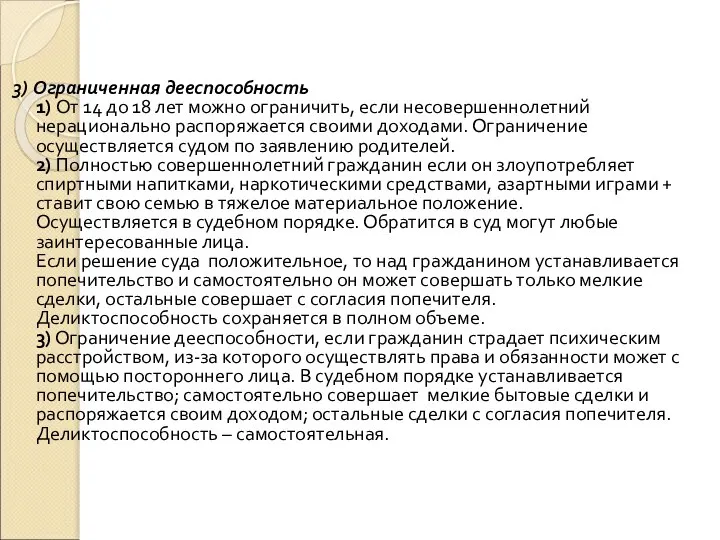 3) Ограниченная дееспособность

1) От 14 до 18 лет можно ограничить, если несовершеннолетний нерационально распоряжается своими доходами. Ограничение осуществляется судом по заявлению родителей.

2) Полностью совершеннолетний гражданин если он злоупотребляет спиртными напитками, наркотическими средствами, азартными играми + ставит свою семью в тяжелое материальное положение. Осуществляется в судебном порядке. Обратится в суд могут любые заинтересованные лица.

Если решение суда положительное, то над гражданином устанавливается попечительство и самостоятельно он может совершать только мелкие сделки, остальные совершает с согласия попечителя. Деликтоспособность сохраняется в полном объеме.

3) Ограничение дееспособности, если гражданин страдает психическим расстройством, из-за которого осуществлять права и обязанности может с помощью постороннего лица. В судебном порядке устанавливается попечительство; самостоятельно совершает мелкие бытовые сделки и распоряжается своим доходом; остальные сделки с согласия попечителя. Деликтоспособность – самостоятельная.